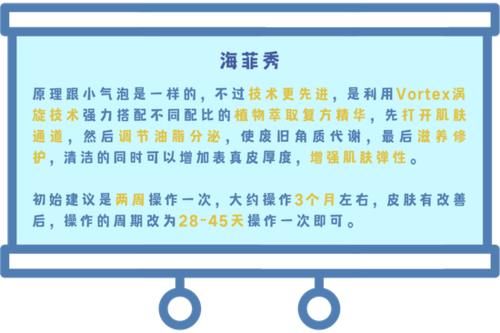 海菲秀

原理跟小气泡是一样的，不过技术更先进，是利用Vortex涡旋技术强力搭配不同配比的植物萃取复方精华，先打开肌肤通道，然后调节油脂分泌，使废旧角质代谢，最后滋养修护，清洁的同时可以增加表真皮厚度，增强肌肤弹性。

初始建议是两周操作一次，大约操作3个月左右，皮肤有改善后，操作的周期改为28-45天操作一次即可。